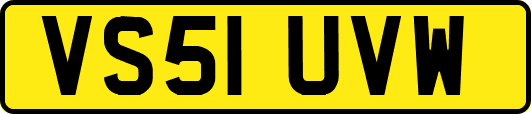 VS51 UVW